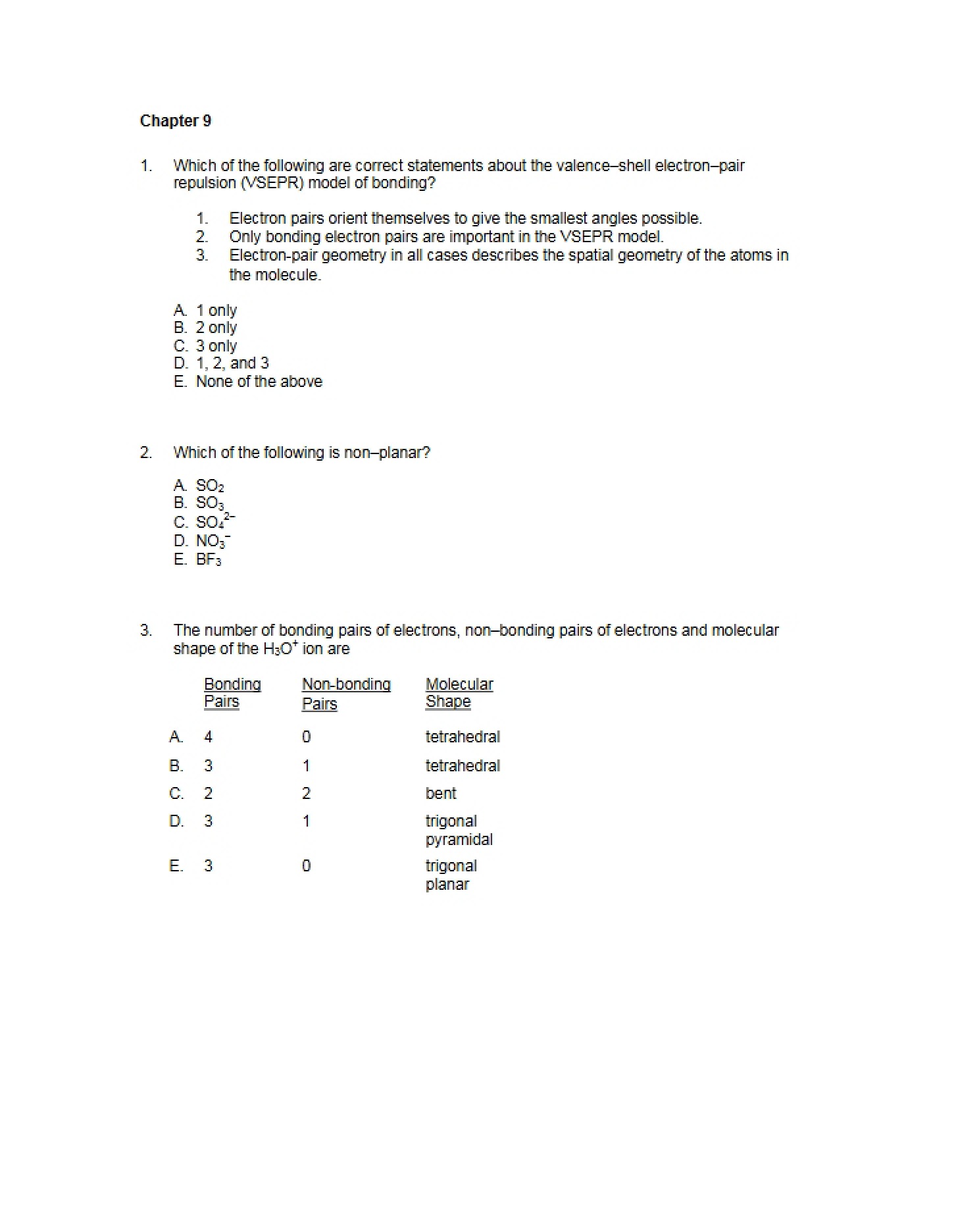 Chapter 9

1. Which of the following are correct statements about the valence–shell electron–pair repulsion (VSEPR) model of bonding?

1. Electron pairs orient themselves to give the smallest angles possible.
2. Only bonding electron pairs are important in the VSEPR model.
3. Electron-pair geometry in all cases describes the spatial geometry of the atoms in the molecule.

A. 1 only
B. 2 only
C. 3 only
D. 1, 2, and 3
E. None of the above

2. Which of the following is non–planar?

A. $SO_2$
B. $SO_3$
C. $SO_4^{2-}$
D. $NO_3^-$
E. $BF_3$

3. The number of bonding pairs of electrons, non–bonding pairs of electrons and molecular shape of the $H_3O^+$ ion are

| | Bonding Pairs | Non-bonding Pairs | Molecular Shape |
|---|---|---|---|
| A. | 4 | 0 | tetrahedral |
| B. | 3 | 1 | tetrahedral |
| C. | 2 | 2 | bent |
| D. | 3 | 1 | trigonal pyramidal |
| E. | 3 | 0 | trigonal planar |